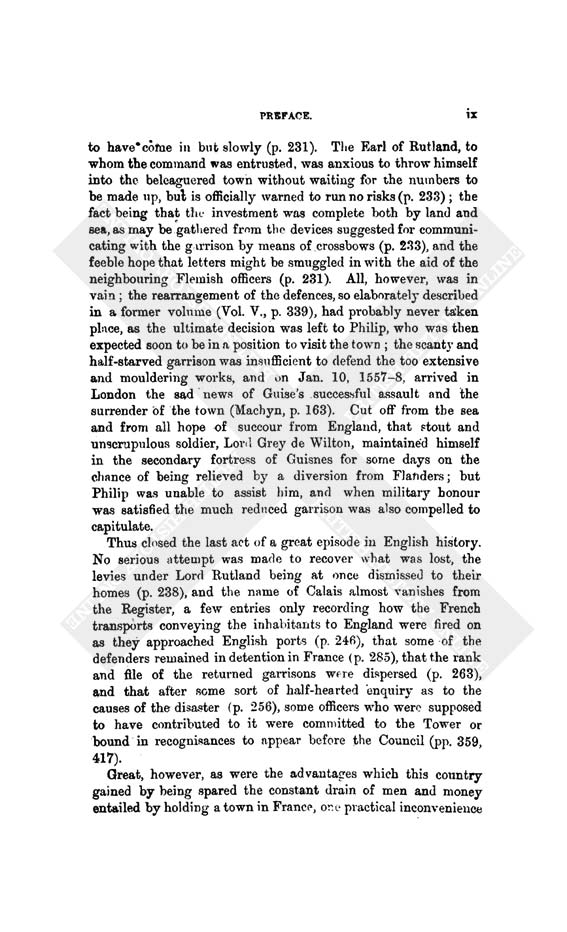 PREFACE. ix

to have come in but slowly (p. 231). The Earl of Rutland, to whom the command was entrusted, was anxious to throw himself into the beleaguered town without waiting for the numbers to be made up, but is officially warned to run no risks (p. 233); the fact being that the investment was complete both by land and sea, as may be gathered from the devices suggested for communicating with the garrison by means of crossbows (p. 233), and the feeble hope that letters might be smuggled in with the aid of the neighbouring Flemish officers (p. 231). All, however, was in vain; the rearrangement of the defences, so elaborately described in a former volume (Vol. V., p. 339), had probably never taken place, as the ultimate decision was left to Philip, who was then expected soon to be in a position to visit the town; the scanty and half-starved garrison was insufficient to defend the too extensive and mouldering works, and on Jan. 10, 1557–8, arrived in London the sad news of Guise's successful assault and the surrender of the town (Machyn, p. 163). Cut off from the sea and from all hope of succour from England, that stout and unscrupulous soldier, Lord Grey de Wilton, maintained himself in the secondary fortress of Guisnes for some days on the chance of being relieved by a diversion from Flanders; but Philip was unable to assist him, and when military honour was satisfied the much reduced garrison was also compelled to capitulate.

Thus closed the last act of a great episode in English history. No serious attempt was made to recover what was lost, the levies under Lord Rutland being at once dismissed to their homes (p. 238), and the name of Calais almost vanishes from the Register, a few entries only recording how the French transports conveying the inhabitants to England were fired on as they approached English ports (p. 246), that some of the defenders remained in detention in France (p. 285), that the rank and file of the returned garrisons were dispersed (p. 263), and that after some sort of half-hearted enquiry as to the causes of the disaster (p. 256), some officers who were supposed to have contributed to it were committed to the Tower or bound in recognisances to appear before the Council (pp. 359, 417).

Great, however, as were the advantages which this country gained by being spared the constant drain of men and money entailed by holding a town in France, one practical inconvenience